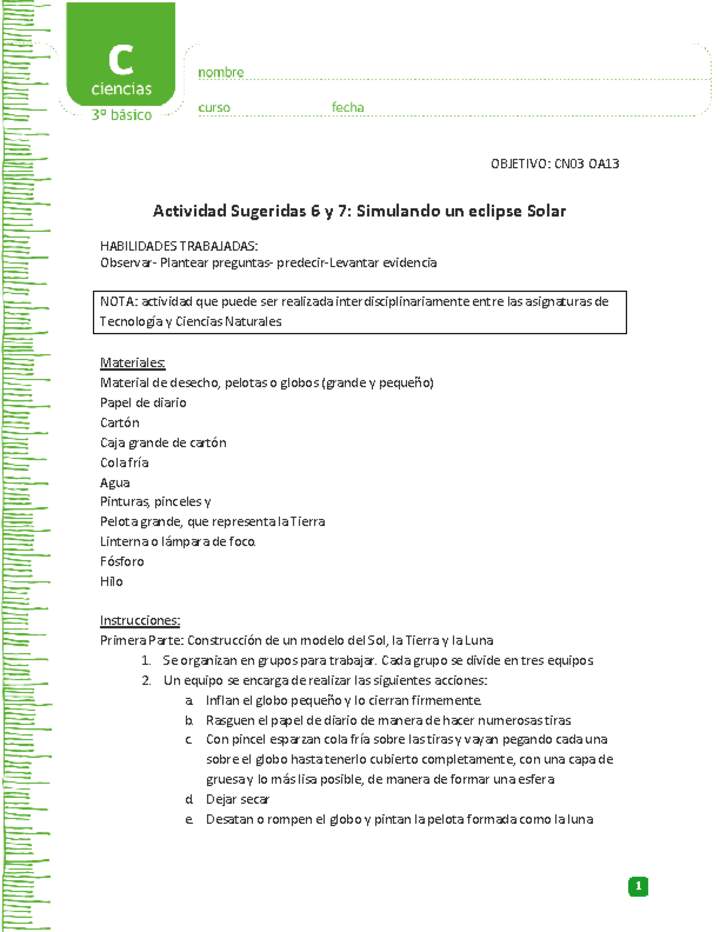 C
ciencias
3º básico

nombre
curso fecha

OBJETIVO: CN03 OA13

Actividad Sugeridas 6 y 7: Simulando un eclipse Solar

HABILIDADES TRABAJADAS:
Observar- Plantear preguntas- predecir-Levantar evidencia

NOTA: actividad que puede ser realizada interdisciplinariamente entre las asignaturas de Tecnología y Ciencias Naturales

Materiales:
Material de desecho, pelotas o globos (grande y pequeño)
Papel de diario
Cartón
Caja grande de cartón
Cola fría
Agua
Pinturas, pinceles y
Pelota grande, que representa la Tierra
Linterna o lámpara de foco.
Fósforo
Hilo

Instrucciones:
Primera Parte: Construcción de un modelo del Sol, la Tierra y la Luna
1. Se organizan en grupos para trabajar. Cada grupo se divide en tres equipos
2. Un equipo se encarga de realizar las siguientes acciones:
a. Inflan el globo pequeño y lo cierran firmemente.
b. Rasguen el papel de diario de manera de hacer numerosas tiras
c. Con pincel esparzan cola fría sobre las tiras y vayan pegando cada una sobre el globo hasta tenerlo cubierto completamente, con una capa de gruesa y lo más lisa posible, de manera de formar una esfera
d. Dejar secar
e. Desatan o rompen el globo y pintan la pelota formada como la luna

1